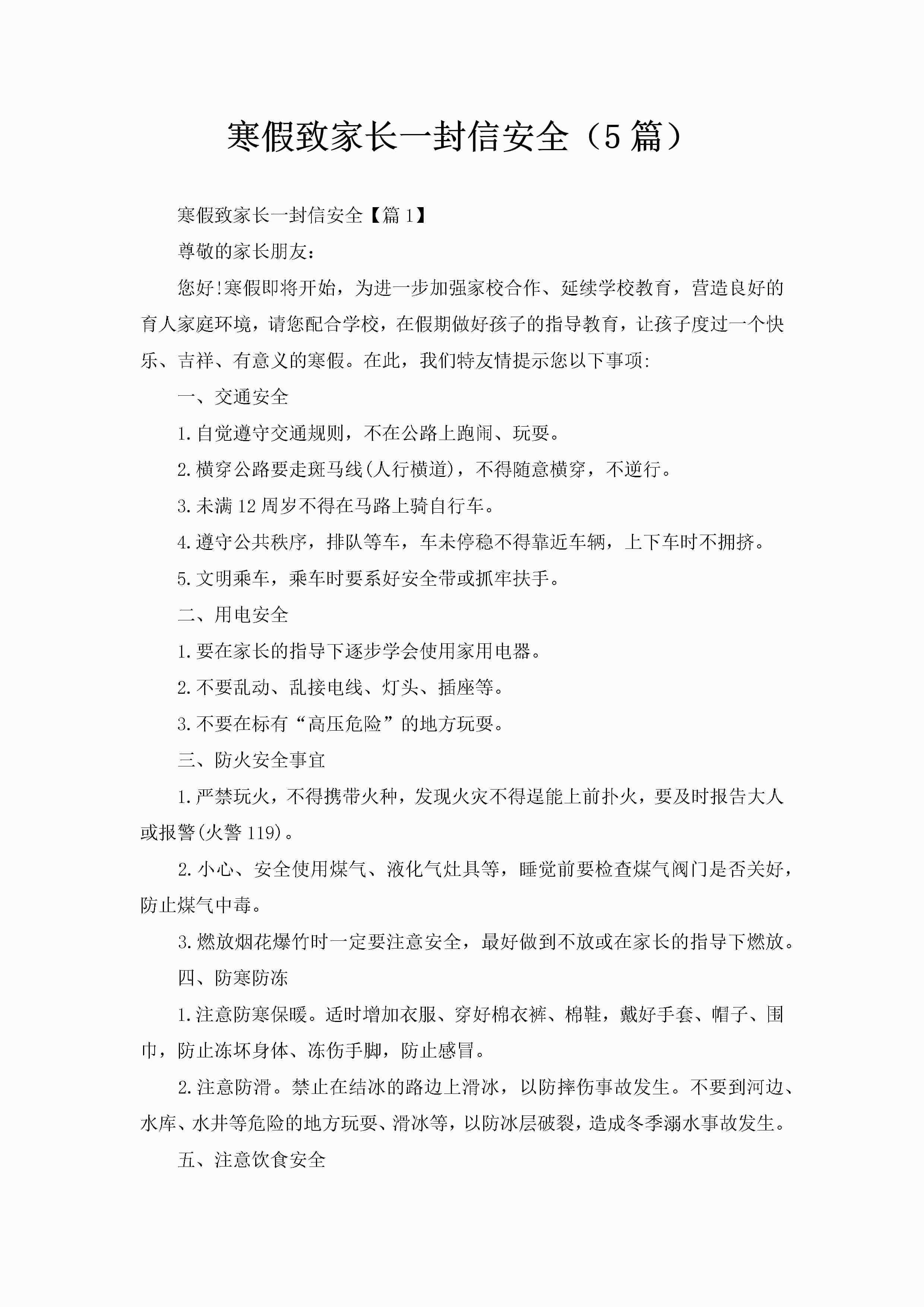 寒假致家长一封信安全（5篇）

寒假致家长一封信安全【篇1】

尊敬的家长朋友：

您好!寒假即将开始，为进一步加强家校合作、延续学校教育，营造良好的育人家庭环境，请您配合学校，在假期做好孩子的指导教育，让孩子度过一个快乐、吉祥、有意义的寒假。在此，我们特友情提示您以下事项:

一、交通安全

1.自觉遵守交通规则，不在公路上跑闹、玩耍。

2.横穿公路要走斑马线(人行横道)，不得随意横穿，不逆行。

3.未满12周岁不得在马路上骑自行车。

4.遵守公共秩序，排队等车，车未停稳不得靠近车辆，上下车时不拥挤。

5.文明乘车，乘车时要系好安全带或抓牢扶手。

二、用电安全

1.要在家长的指导下逐步学会使用家用电器。

2.不要乱动、乱接电线、灯头、插座等。

3.不要在标有“高压危险”的地方玩耍。

三、防火安全事宜

1.严禁玩火，不得携带火种，发现火灾不得逞能上前扑火，要及时报告大人或报警(火警119)。

2.小心、安全使用煤气、液化气灶具等，睡觉前要检查煤气阀门是否关好，防止煤气中毒。

3.燃放烟花爆竹时一定要注意安全，最好做到不放或在家长的指导下燃放。

四、防寒防冻

1.注意防寒保暖。适时增加衣服、穿好棉衣裤、棉鞋，戴好手套、帽子、围巾，防止冻坏身体、冻伤手脚，防止感冒。

2.注意防滑。禁止在结冰的路边上滑冰，以防摔伤事故发生。不要到河边、水库、水井等危险的地方玩耍、滑冰等，以防冰层破裂，造成冬季溺水事故发生。

五、注意饮食安全